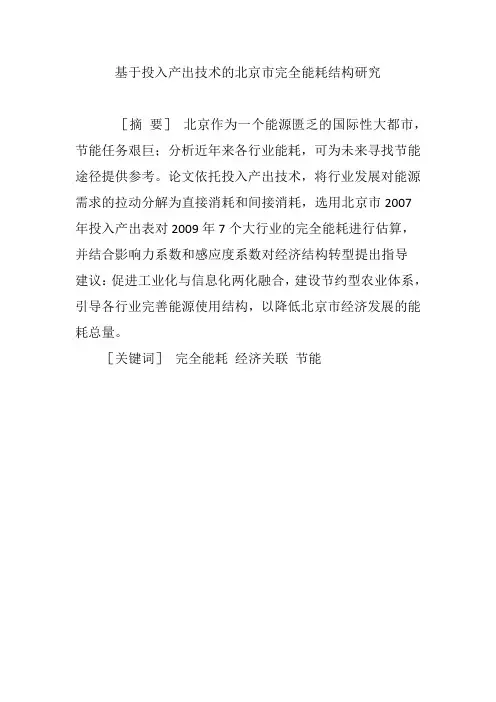 基于投入产出技术的北京市完全能耗结构研究

［摘 要］ 北京作为一个能源匮乏的国际性大都市，节能任务艰巨；分析近年来各行业能耗，可为未来寻找节能途径提供参考。论文依托投入产出技术，将行业发展对能源需求的拉动分解为直接消耗和间接消耗，选用北京市 2007 年投入产出表对 2009 年 7 个大行业的完全能耗进行估算，并结合影响力系数和感应度系数对经济结构转型提出指导建议：促进工业化与信息化两化融合，建设节约型农业体系，引导各行业完善能源使用结构，以降低北京市经济发展的能耗总量。

［关键词］ 完全能耗 经济关联 节能